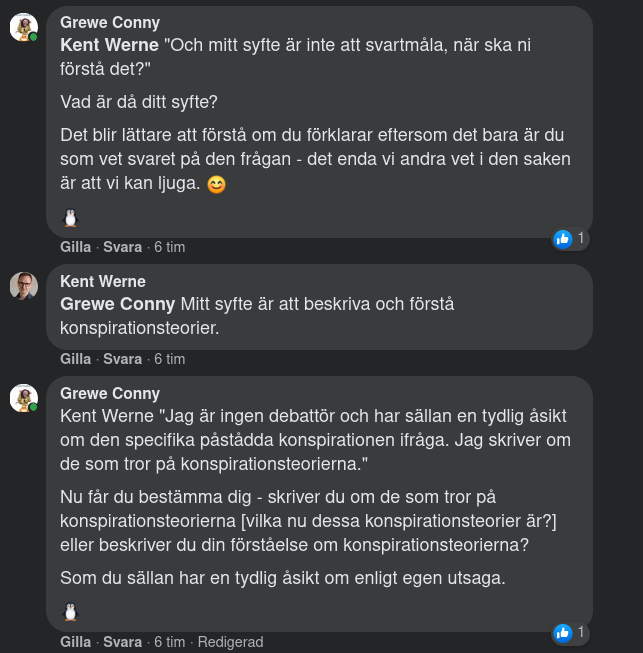 Grewe Conny
Kent Werne "Och mitt syfte är inte att svartmåla, när ska ni förstå det?"

Vad är då ditt syfte?

Det blir lättare att förstå om du förklarar eftersom det bara är du som vet svaret på den frågan - det enda vi andra vet i den saken är att vi kan ljuga. 😊

🐧

1

Gilla · Svara · 6 tim

Kent Werne
Grewe Conny Mitt syfte är att beskriva och förstå konspirationsteorier.

Gilla · Svara · 6 tim

Grewe Conny
Kent Werne "Jag är ingen debattör och har sällan en tydlig åsikt om den specifika påstådda konspirationen ifråga. Jag skriver om de som tror på konspirationsteorierna."

Nu får du bestämma dig - skriver du om de som tror på konspirationsteorierna [vilka nu dessa konspirationsteorier är?] eller beskriver du din förståelse om konspirationsteorierna?

Som du sällan har en tydlig åsikt om enligt egen utsaga.

🐧

1

Gilla · Svara · 6 tim · Redigerad